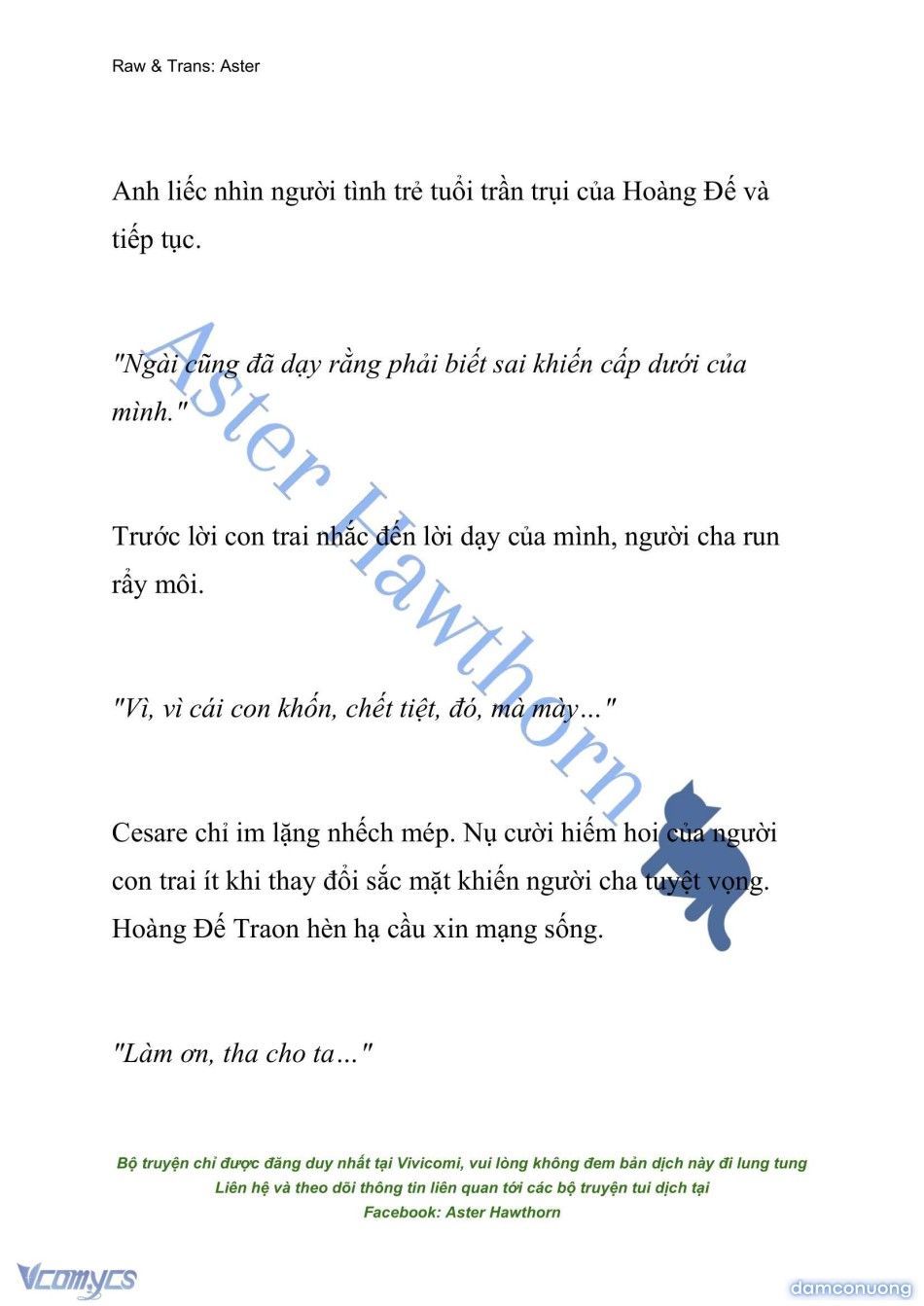 Raw & Trans: Aster

Anh liếc nhìn người tình trẻ tuổi trần trụi của Hoàng Đế và tiếp tục.

"Ngài cũng đã dạy rằng phải biết sai khiến cấp dưới của mình."

Trước lời con trai nhắc đến lời dạy của mình, người cha run rẩy môi.

"Vì, vì cái con khốn, chết tiệt, đó, mà mày…"

Cesare chỉ im lặng nhếch mép. Nụ cười hiếm hoi của người con trai ít khi thay đổi sắc mặt khiến người cha tuyệt vọng. Hoàng Đế Traon hèn hạ cầu xin mạng sống.

"Làm ơn, tha cho ta…"

Aster Hawthorn

Bộ truyện chỉ được đăng duy nhất tại Vivicomi, vui lòng không đem bản dịch này đi lung tung
Liên hệ và theo dõi thông tin liên quan tới các bộ truyện tui dịch tại
Facebook: Aster Hawthorn

Vcomycs

damconuong